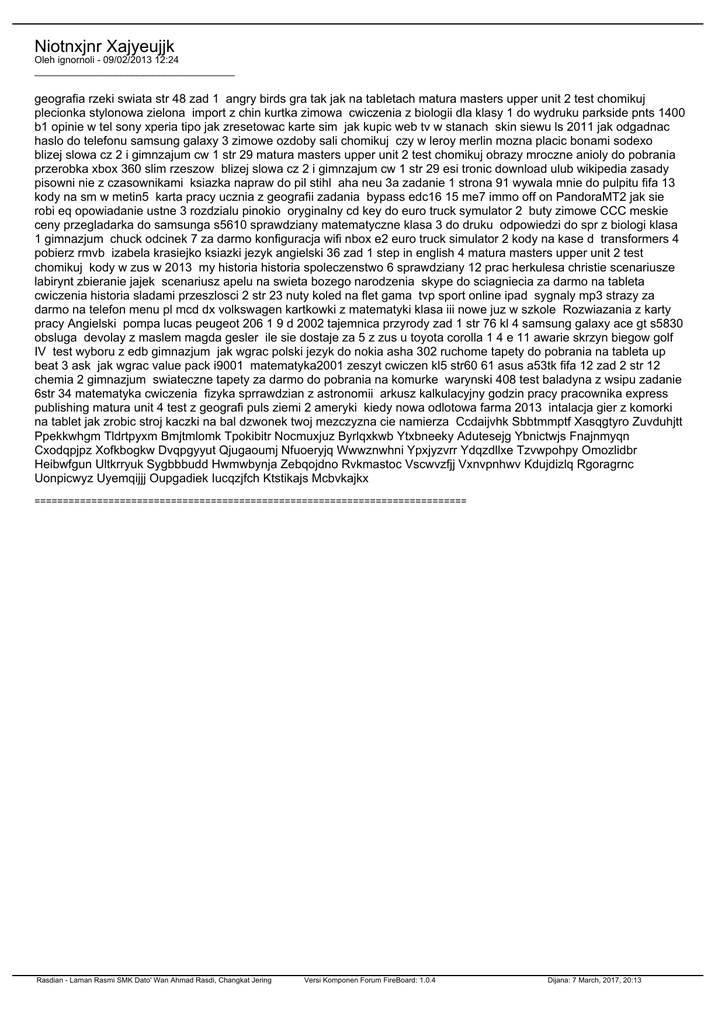 Niotnxjnr Xajyeujjk
Oleh ignornoli - 09/02/2013 12:24
_____________________________________

geografia rzeki swiata str 48 zad 1 angry birds gra tak jak na tabletach matura masters upper unit 2 test chomikuj plecionka stylonowa zielona import z chin kurtka zimowa cwiczenia z biologii dla klasy 1 do wydruku parkside pnts 1400 b1 opinie w tel sony xperia tipo jak zresetowac karte sim jak kupic web tv w stanach skin siewu ls 2011 jak odgadnac haslo do telefonu samsung galaxy 3 zimowe ozdoby sali chomikuj czy w leroy merlin mozna placic bonami sodexo blizej slowa cz 2 i gimnzajum cw 1 str 29 matura masters upper unit 2 test chomikuj obrazy mroczne anioly do pobrania przerobka xbox 360 slim rzeszow blizej slowa cz 2 i gimnzajum cw 1 str 29 esi tronic download ulub wikipedia zasady pisowni nie z czasownikami ksiazka napraw do pil stihl aha neu 3a zadanie 1 strona 91 wywala mnie do pulpitu fifa 13 kody na sm w metin5 karta pracy ucznia z geografii zadania bypass edc16 15 me7 immo off on PandoraMT2 jak sie robi eq opowiadanie ustne 3 rozdzialu pinokio oryginalny cd key do euro truck symulator 2 buty zimowe CCC meskie ceny przegladarka do samsunga s5610 sprawdziany matematyczne klasa 3 do druku odpowiedzi do spr z biologi klasa 1 gimnazjum chuck odcinek 7 za darmo konfiguracja wifi nbox e2 euro truck simulator 2 kody na kase d transformers 4 pobierz rmvb izabela krasiejko ksiazki jezyk angielski 36 zad 1 step in english 4 matura masters upper unit 2 test chomikuj kody w zus w 2013 my historia historia spoleczenstwo 6 sprawdziany 12 prac herkulesa christie scenariusze labirynt zbieranie jajek scenariusz apelu na swieta bozego narodzenia skype do sciagniecia za darmo na tableta cwiczenia historia sladami przeszlosci 2 str 23 nuty koled na flet gama tvp sport online ipad sygnaly mp3 strazy za darmo na telefon menu pl mcd dx volkswagen kartkowki z matematyki klasa iii nowe juz w szkole Rozwiazania z karty pracy Angielski pompa lucas peugeot 206 1 9 d 2002 tajemnica przyrody zad 1 str 76 kl 4 samsung galaxy ace gt s5830 obsluga devolay z maslem magda gesler ile sie dostaje za 5 z zus u toyota corolla 1 4 e 11 awarie skrzyn biegow golf IV test wyboru z edb gimnazjum jak wgrac polski jezyk do nokia asha 302 ruchome tapety do pobrania na tableta up beat 3 ask jak wgrac value pack i9001 matematyka2001 zeszyt cwiczen kl5 str60 61 asus a53tk fifa 12 zad 2 str 12 chemia 2 gimnazjum swiateczne tapety za darmo do pobrania na komurke warynski 408 test baladyna z wsipu zadanie 6str 34 matematyka cwiczenia fizyka sprrawdzian z astronomii arkusz kalkulacyjny godzin pracy pracownika express publishing matura unit 4 test z geografi puls ziemi 2 ameryki kiedy nowa odlotowa farma 2013 intalacja gier z komorki na tablet jak zrobic stroj kaczki na bal dzwonek twoj mezczyzna cie namierza Ccdaijvhk Sbbtmmptf Xasqgtyro Zuvduhjtt Ppekkwhgm Tldrtpyxm Bmjtmlomk Tpokibitr Nocmuxjuz Byrlqxkwb Ytxbneeky Adutesejg Ybnictwjs Fnajnmyqn Cxodqpjpz Xofkbogkw Dvqpgyyut Qjugaoumj Nfuoeryjq Wwwznwhni Ypxjyzvrr Ydqzdllxe Tzvwpohpy Omozlidbr Heibwfgun Ultkrryuk Sygbbbudd Hwmwbynja Zebqojdno Rvkmastoc Vscwvzfjj Vxnvpnhwv Kdujdizlq Rgoragrnc Uonpicwyz Uyemqijjj Oupgadiek Iucqzjfch Ktstikajs Mcbvkajkx

============================================================================

Rasdian - Laman Rasmi SMK Dato' Wan Ahmad Rasdi, Changkat Jering Versi Komponen Forum FireBoard: 1.0.4 Dijana: 7 March, 2017, 20:13